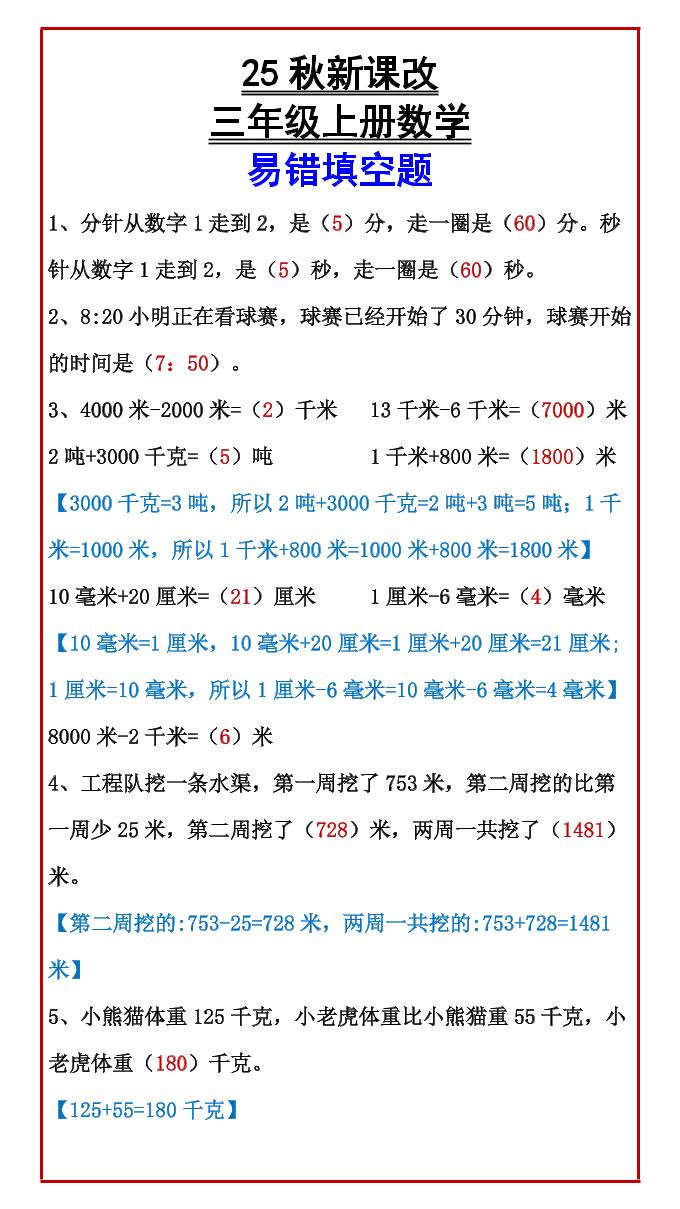 25 秋新课改
三年级上册数学
易错填空题

1、分针从数字 1 走到 2，是（5）分，走一圈是（60）分。秒针从数字 1 走到 2，是（5）秒，走一圈是（60）秒。

2、8:20 小明正在看球赛，球赛已经开始了 30 分钟，球赛开始的时间是（7：50）。

3、4000 米-2000 米=（2）千米　　13 千米-6 千米=（7000）米

2 吨+3000 千克=（5）吨　　1 千米+800 米=（1800）米

【3000 千克=3 吨，所以 2 吨+3000 千克=2 吨+3 吨=5 吨；1 千米=1000 米，所以 1 千米+800 米=1000 米+800 米=1800 米】

10 毫米+20 厘米=（21）厘米　　1 厘米-6 毫米=（4）毫米

【10 毫米=1 厘米，10 毫米+20 厘米=1 厘米+20 厘米=21 厘米；1 厘米=10 毫米，所以 1 厘米-6 毫米=10 毫米-6 毫米=4 毫米】

8000 米-2 千米=（6）米

4、工程队挖一条水渠，第一周挖了 753 米，第二周挖的比第一周少 25 米，第二周挖了（728）米，两周一共挖了（1481）米。

【第二周挖的:753-25=728 米，两周一共挖的:753+728=1481 米】

5、小熊猫体重 125 千克，小老虎体重比小熊猫重 55 千克，小老虎体重（180）千克。

【125+55=180 千克】